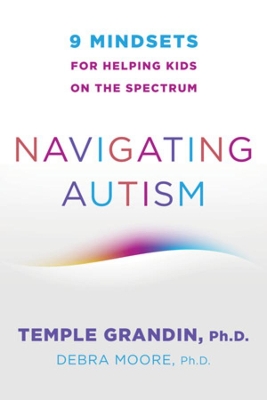 9 MINDSETS
FOR HELPING KIDS
ON THE SPECTRUM

NAVIGATING
AUTISM

TEMPLE GRANDIN, Ph.D.
DEBRA MOORE, Ph.D.